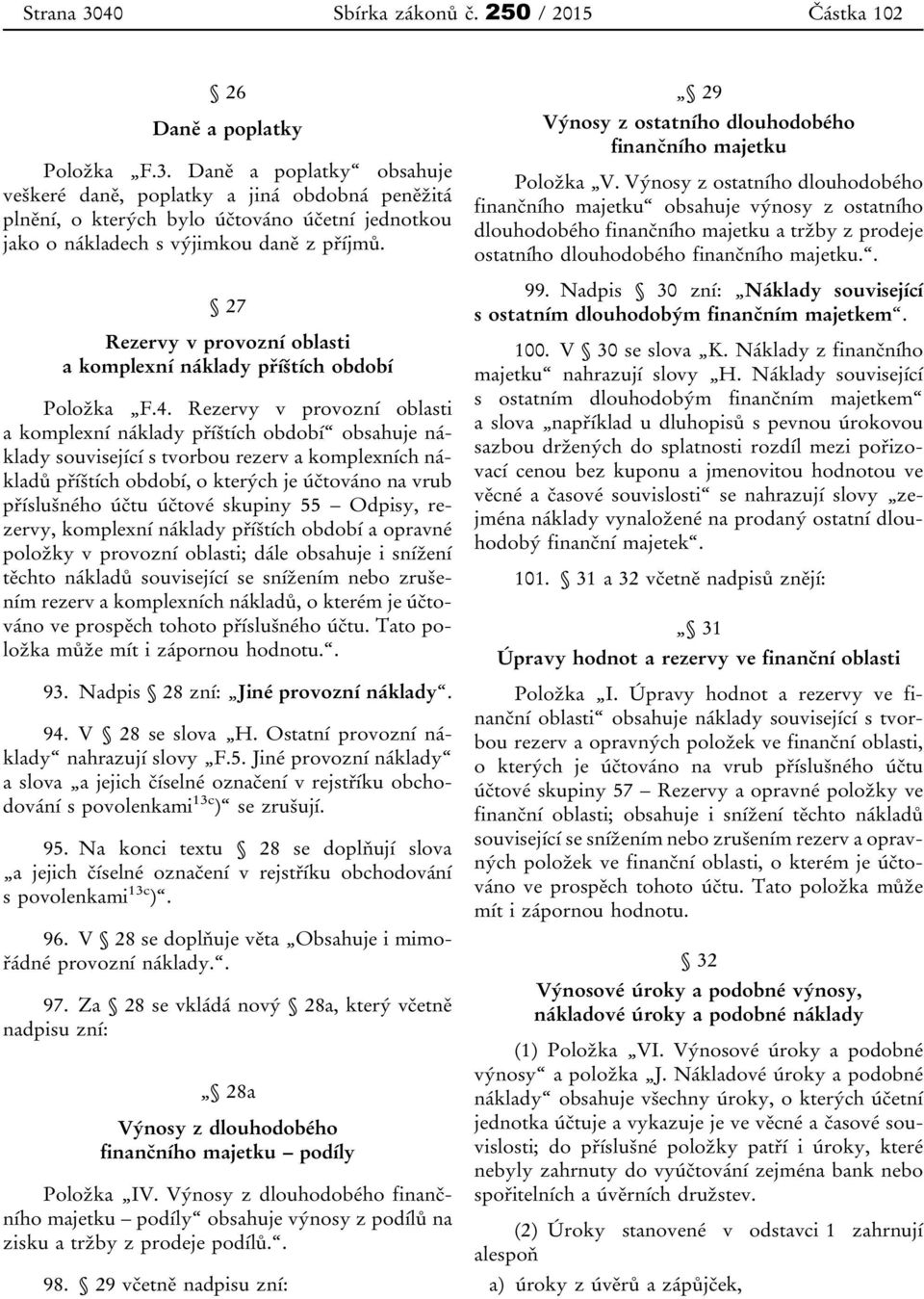 Strana 3040 Sbírka zákonů č. 250 / 2015 Částka 102

§ 26
Daně a poplatky

Položka „F.3. Daně a poplatky“ obsahuje veškeré daně, poplatky a jiná obdobná peněžitá plnění, o kterých bylo účtováno účetní jednotkou jako o nákladech s výjimkou daně z příjmů.

§ 27
Rezervy v provozní oblasti a komplexní náklady příštích období

Položka „F.4. Rezervy v provozní oblasti a komplexní náklady příštích období“ obsahuje náklady související s tvorbou rezerv a komplexních nákladů příštích období, o kterých je účtováno na vrub příslušného účtu účtové skupiny 55 – Odpisy, rezervy, komplexní náklady příštích období a opravné položky v provozní oblasti; dále obsahuje i snížení těchto nákladů související se snížením nebo zrušením rezerv a komplexních nákladů, o kterém je účtováno ve prospěch tohoto příslušného účtu. Tato položka může mít i zápornou hodnotu.“.

93. Nadpis § 28 zní: „Jiné provozní náklady“.

94. V § 28 se slova „H. Ostatní provozní náklady“ nahrazují slovy „F.5. Jiné provozní náklady“ a slova „a jejich číselné označení v rejstříku obchodování s povolenkami$^{13c}$)“ se zrušují.

95. Na konci textu § 28 se doplňují slova „a jejich číselné označení v rejstříku obchodování s povolenkami$^{13c}$)“.

96. V § 28 se doplňuje věta „Obsahuje i mimořádné provozní náklady.“.

97. Za § 28 se vkládá nový § 28a, který včetně nadpisu zní:

„§ 28a
Výnosy z dlouhodobého finančního majetku – podíly

Položka „IV. Výnosy z dlouhodobého finančního majetku – podíly“ obsahuje výnosy z podílů na zisku a tržby z prodeje podílů.“.

98. § 29 včetně nadpisu zní:

„§ 29
Výnosy z ostatního dlouhodobého finančního majetku

Položka „V. Výnosy z ostatního dlouhodobého finančního majetku“ obsahuje výnosy z ostatního dlouhodobého finančního majetku a tržby z prodeje ostatního dlouhodobého finančního majetku.“.

99. Nadpis § 30 zní: „Náklady související s ostatním dlouhodobým finančním majetkem“.

100. V § 30 se slova „K. Náklady z finančního majetku“ nahrazují slovy „H. Náklady související s ostatním dlouhodobým finančním majetkem“ a slova „například u dluhopisů s pevnou úrokovou sazbou držených do splatnosti rozdíl mezi pořizovací cenou bez kuponu a jmenovitou hodnotou ve věcné a časové souvislosti“ se nahrazují slovy „zejména náklady vynaložené na prodaný ostatní dlouhodobý finanční majetek“.

101. § 31 a 32 včetně nadpisů znějí:

„§ 31
Úpravy hodnot a rezervy ve finanční oblasti

Položka „I. Úpravy hodnot a rezervy ve finanční oblasti“ obsahuje náklady související s tvorbou rezerv a opravných položek ve finanční oblasti, o kterých je účtováno na vrub příslušného účtu účtové skupiny 57 – Rezervy a opravné položky ve finanční oblasti; obsahuje i snížení těchto nákladů související se snížením nebo zrušením rezerv a opravných položek ve finanční oblasti, o kterém je účtováno ve prospěch tohoto účtu. Tato položka může mít i zápornou hodnotu.

§ 32
Výnosové úroky a podobné výnosy, nákladové úroky a podobné náklady

(1) Položka „VI. Výnosové úroky a podobné výnosy“ a položka „J. Nákladové úroky a podobné náklady“ obsahuje všechny úroky, o kterých účetní jednotka účtuje a vykazuje je ve věcné a časové souvislosti; do příslušné položky patří i úroky, které nebyly zahrnuty do vyúčtování zejména bank nebo spořitelních a úvěrních družstev.

(2) Úroky stanovené v odstavci 1 zahrnují alespoň

a) úroky z úvěrů a zápůjček,